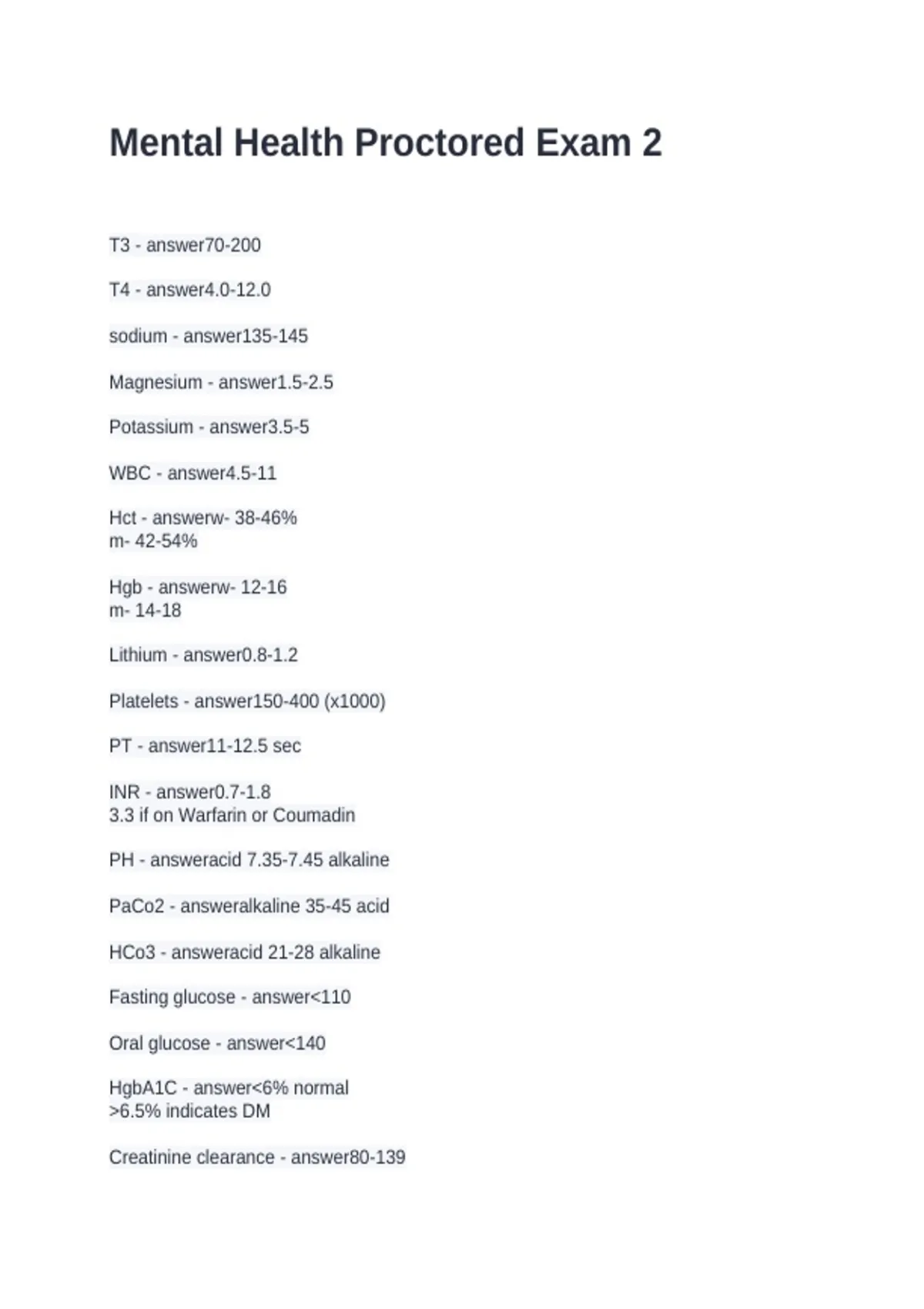 Mental Health Proctored Exam 2

T3 - answer70-200

T4 - answer4.0-12.0

sodium - answer135-145

Magnesium - answer1.5-2.5

Potassium - answer3.5-5

WBC - answer4.5-11

Hct - answerw- 38-46%
m- 42-54%

Hgb - answerw- 12-16
m- 14-18

Lithium - answer0.8-1.2

Platelets - answer150-400 (x1000)

PT - answer11-12.5 sec

INR - answer0.7-1.8
3.3 if on Warfarin or Coumadin

PH - answeracid 7.35-7.45 alkaline

PaCo2 - answeralkaline 35-45 acid

HCo3 - answeracid 21-28 alkaline

Fasting glucose - answer<110

Oral glucose - answer<140

HgbA1C - answer<6% normal
>6.5% indicates DM

Creatinine clearance - answer80-139